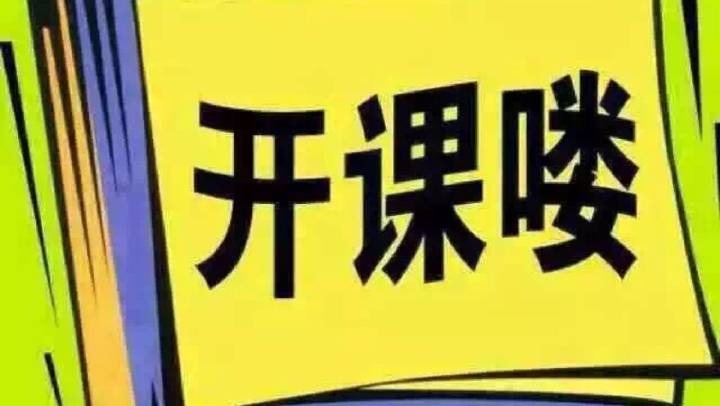 开课喽